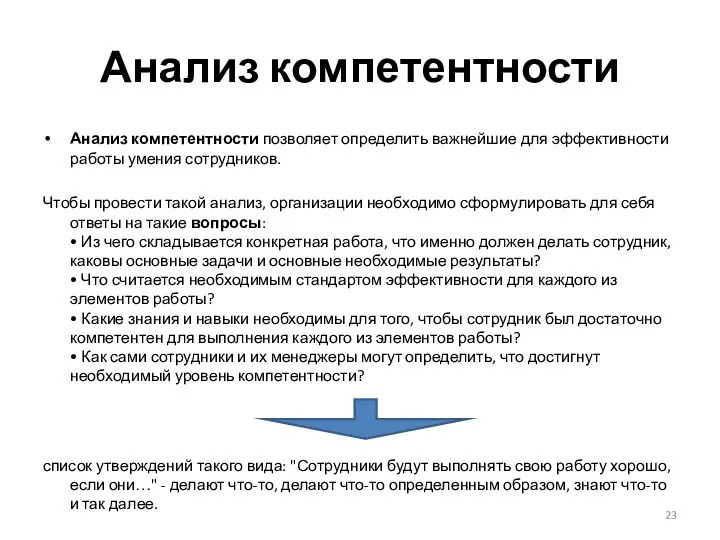 Анализ компетентности

• Анализ компетентности позволяет определить важнейшие для эффективности работы умения сотрудников.

Чтобы провести такой анализ, организации необходимо сформулировать для себя ответы на такие вопросы:
• Из чего складывается конкретная работа, что именно должен делать сотрудник, каковы основные задачи и основные необходимые результаты?
• Что считается необходимым стандартом эффективности для каждого из элементов работы?
• Какие знания и навыки необходимы для того, чтобы сотрудник был достаточно компетентен для выполнения каждого из элементов работы?
• Как сами сотрудники и их менеджеры могут определить, что достигнут необходимый уровень компетентности?

список утверждений такого вида: "Сотрудники будут выполнять свою работу хорошо, если они…" - делают что-то, делают что-то определенным образом, знают что-то и так далее.

23